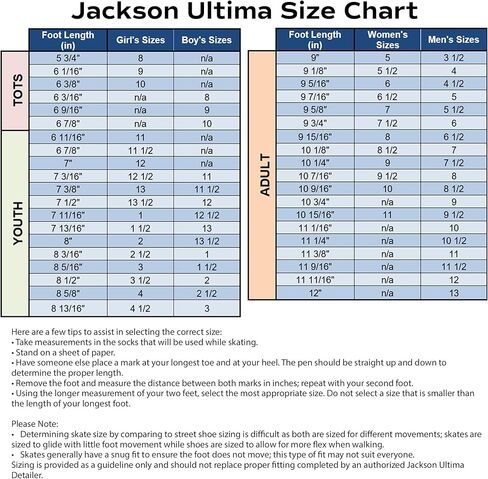 Jackson Ultima Size Chart

| | Foot Length (in) | Girl's Sizes | Boy's Sizes |
|---|---|---|---|
| TOTS | 5 3/4" | 8 | n/a |
| | 6 1/16" | 9 | n/a |
| | 6 3/8" | 10 | n/a |
| | 6 3/16" | n/a | 8 |
| | 6 9/16" | n/a | 9 |
| | 6 7/8" | n/a | 10 |
| YOUTH | 6 11/16" | 11 | n/a |
| | 6 7/8" | 11 1/2 | n/a |
| | 7" | 12 | n/a |
| | 7 3/16" | 12 1/2 | 11 |
| | 7 3/8" | 13 | 11 1/2 |
| | 7 1/2" | 13 1/2 | 12 |
| | 7 11/16" | 1 | 12 1/2 |
| | 7 13/16" | 1 1/2 | 13 |
| | 8" | 2 | 13 1/2 |
| | 8 3/16" | 2 1/2 | 1 |
| | 8 5/16" | 3 | 1 1/2 |
| | 8 1/2" | 3 1/2 | 2 |
| | 8 5/8" | 4 | 2 1/2 |
| | 8 13/16" | 4 1/2 | 3 |

| | Foot Length (in) | Women's Sizes | Men's Sizes |
|---|---|---|---|
| ADULT | 9" | 5 | 3 1/2 |
| | 9 1/8" | 5 1/2 | 4 |
| | 9 5/16" | 6 | 4 1/2 |
| | 9 7/16" | 6 1/2 | 5 |
| | 9 5/8" | 7 | 5 1/2 |
| | 9 3/4" | 7 1/2 | 6 |
| | 9 15/16" | 8 | 6 1/2 |
| | 10 1/8" | 8 1/2 | 7 |
| | 10 1/4" | 9 | 7 1/2 |
| | 10 7/16" | 9 1/2 | 8 |
| | 10 9/16" | 10 | 8 1/2 |
| | 10 3/4" | n/a | 9 |
| | 10 15/16" | 11 | 9 1/2 |
| | 11 1/16" | n/a | 10 |
| | 11 1/4" | n/a | 10 1/2 |
| | 11 3/8" | n/a | 11 |
| | 11 9/16" | n/a | 11 1/2 |
| | 11 11/16" | n/a | 12 |
| | 12" | n/a | 13 |

Here are a few tips to assist in selecting the correct size:
• Take measurements in the socks that will be used while skating.
• Stand on a sheet of paper.
• Have someone else place a mark at your longest toe and at your heel. The pen should be straight up and down to determine the proper length.
• Remove the foot and measure the distance between both marks in inches; repeat with your second foot.
• Using the longer measurement of your two feet, select the most appropriate size. Do not select a size that is smaller than the length of your longest foot.

Please Note:
• Determining skate size by comparing to street shoe sizing is difficult as both are sized for different movements; skates are sized to glide with little foot movement while shoes are sized to allow for more flex when walking.
• Skates generally have a snug fit to ensure the foot does not move; this type of fit may not suit everyone.
Sizing is provided as a guideline only and should not replace proper fitting completed by an authorized Jackson Ultima Detailer.